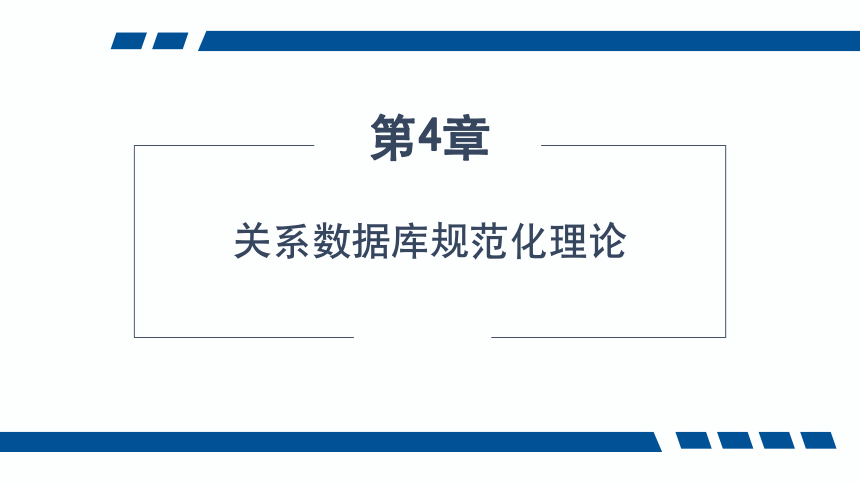 第4章

关系数据库规范化理论